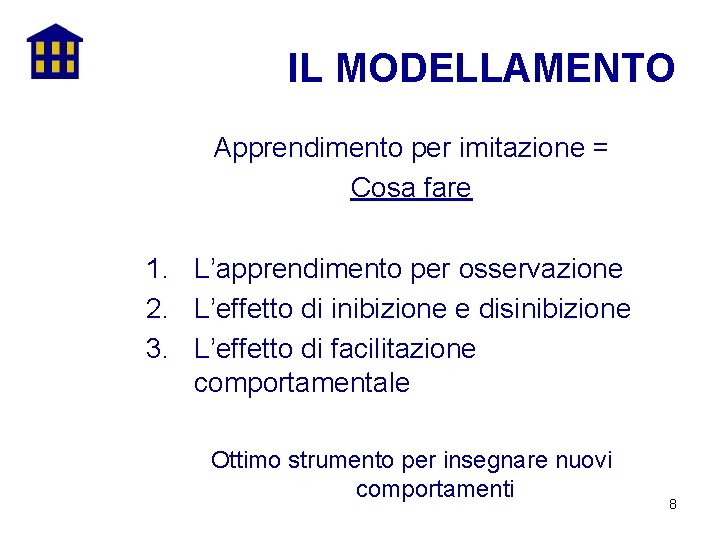 IL MODELLAMENTO

Apprendimento per imitazione =
Cosa fare

1. L'apprendimento per osservazione
2. L'effetto di inibizione e disinibizione
3. L'effetto di facilitazione comportamentale

Ottimo strumento per insegnare nuovi comportamenti

8